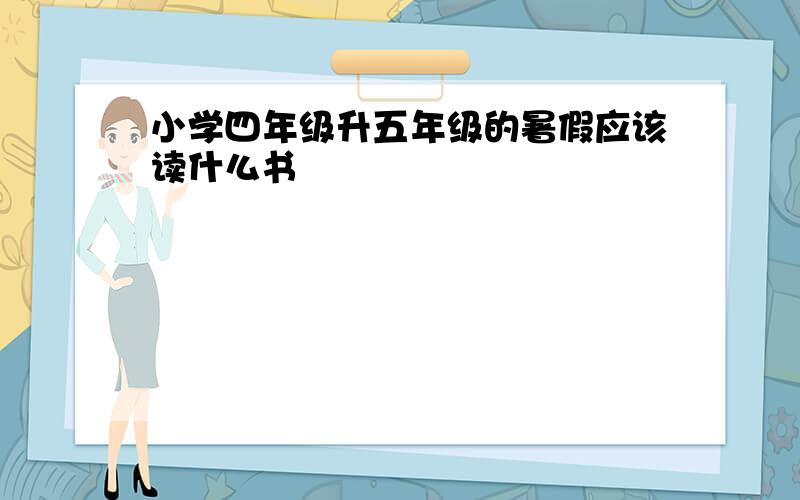 小学四年级升五年级的暑假应该读什么书